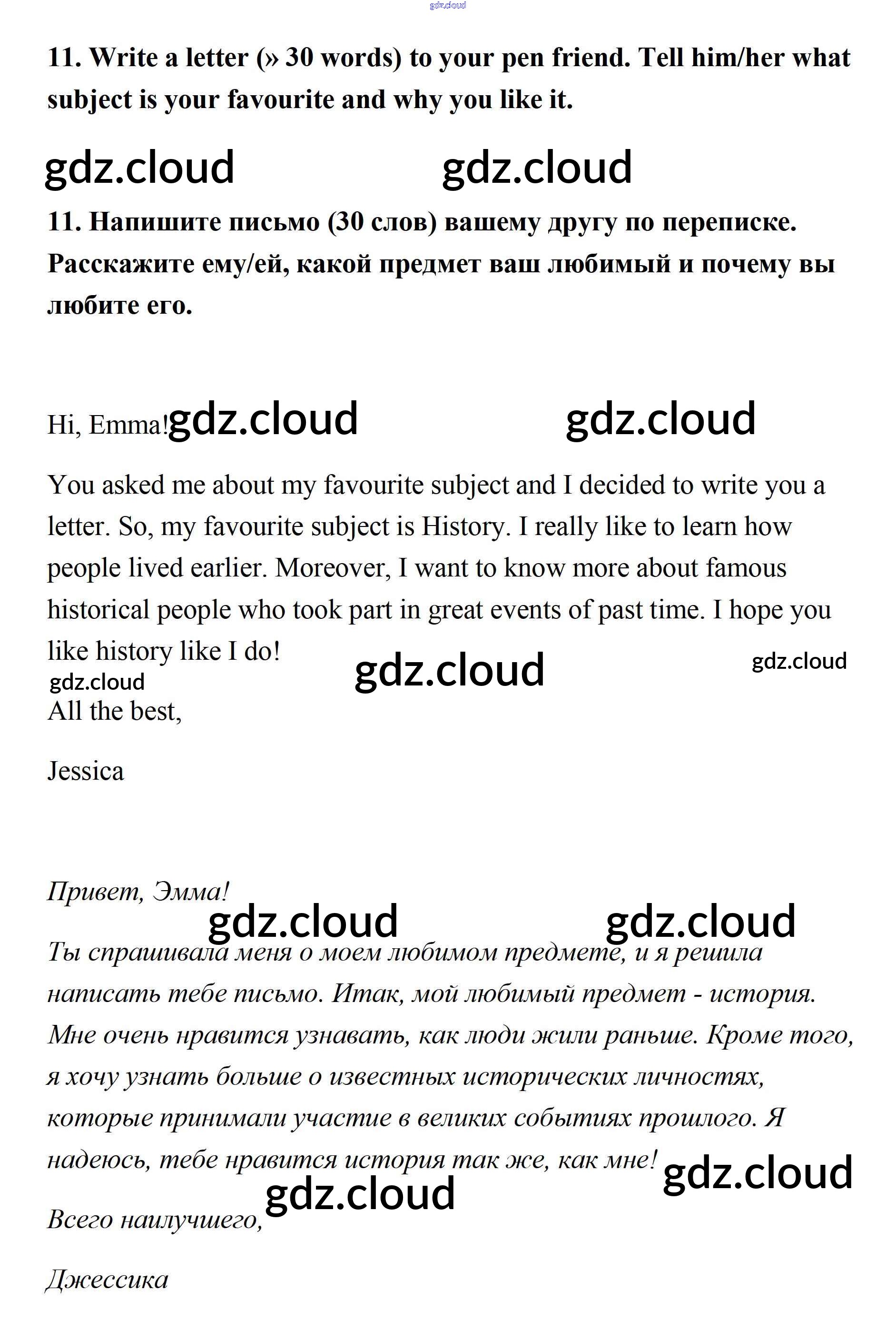 gdz.cloud

11. Write a letter (» 30 words) to your pen friend. Tell him/her what subject is your favourite and why you like it.

gdz.cloud gdz.cloud

11. Напишите письмо (30 слов) вашему другу по переписке. Расскажите ему/ей, какой предмет ваш любимый и почему вы любите его.

Hi, Emma! gdz.cloud gdz.cloud

You asked me about my favourite subject and I decided to write you a letter. So, my favourite subject is History. I really like to learn how people lived earlier. Moreover, I want to know more about famous historical people who took part in great events of past time. I hope you like history like I do! gdz.cloud gdz.cloud gdz.cloud

All the best,

Jessica

Привет, Эмма!

gdz.cloud gdz.cloud

Ты спрашивала меня о моем любимом предмете, и я решила написать тебе письмо. Итак, мой любимый предмет - история. Мне очень нравится узнавать, как люди жили раньше. Кроме того, я хочу узнать больше о известных исторических личностях, которые принимали участие в великих событиях прошлого. Я надеюсь, тебе нравится история так же, как мне! gdz.cloud gdz.cloud

Всего наилучшего,

Джессика